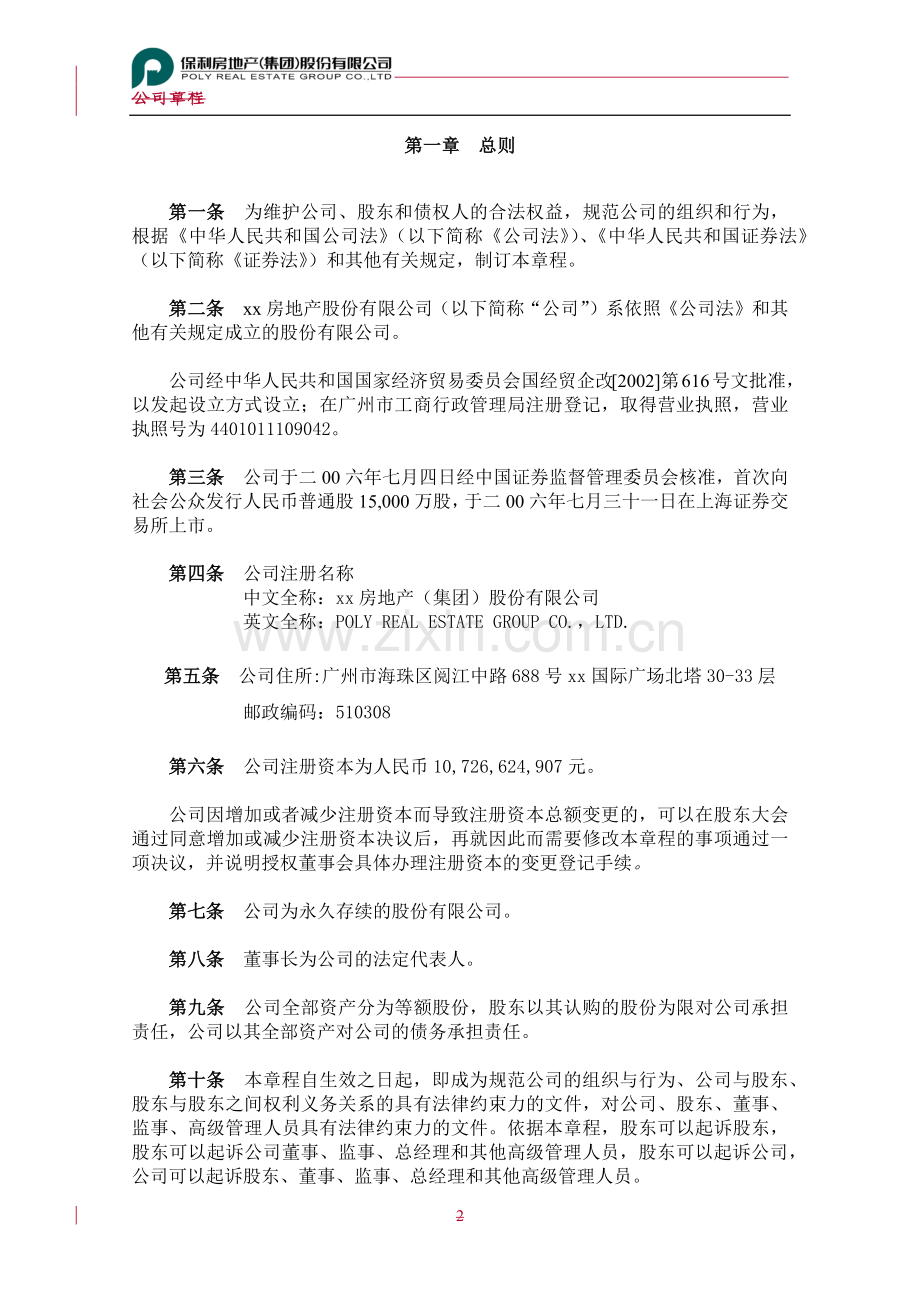 保利房地产(集团)股份有限公司
POLY REAL ESTATE GROUP CO.,LTD
公司章程

第一章 总则

第一条 为维护公司、股东和债权人的合法权益，规范公司的组织和行为，根据《中华人民共和国公司法》（以下简称《公司法》）、《中华人民共和国证券法》（以下简称《证券法》）和其他有关规定，制订本章程。

第二条 xx房地产股份有限公司（以下简称“公司”）系依照《公司法》和其他有关规定成立的股份有限公司。

公司经中华人民共和国国家经济贸易委员会国经贸企改[2002]第616号文批准，以发起设立方式设立；在广州市工商行政管理局注册登记，取得营业执照，营业执照号为4401011109042。

第三条 公司于二00六年七月四日经中国证券监督管理委员会核准，首次向社会公众发行人民币普通股15,000万股，于二00六年七月三十一日在上海证券交易所上市。

第四条 公司注册名称
中文全称：xx房地产（集团）股份有限公司
英文全称：POLY REAL ESTATE GROUP CO.，LTD.

第五条 公司住所:广州市海珠区阅江中路688号xx国际广场北塔30-33层
邮政编码：510308

第六条 公司注册资本为人民币10,726,624,907元。

公司因增加或者减少注册资本而导致注册资本总额变更的，可以在股东大会通过同意增加或减少注册资本决议后，再就因此而需要修改本章程的事项通过一项决议，并说明授权董事会具体办理注册资本的变更登记手续。

第七条 公司为永久存续的股份有限公司。

第八条 董事长为公司的法定代表人。

第九条 公司全部资产分为等额股份，股东以其认购的股份为限对公司承担责任，公司以其全部资产对公司的债务承担责任。

第十条 本章程自生效之日起，即成为规范公司的组织与行为、公司与股东、股东与股东之间权利义务关系的具有法律约束力的文件，对公司、股东、董事、监事、高级管理人员具有法律约束力的文件。依据本章程，股东可以起诉股东，股东可以起诉公司董事、监事、总经理和其他高级管理人员，股东可以起诉公司，公司可以起诉股东、董事、监事、总经理和其他高级管理人员。

2

www.zixin.com.cn